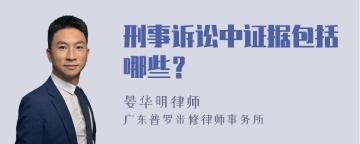 刑事诉讼中证据包括哪些？

晏华明律师
广东普罗米修律师事务所